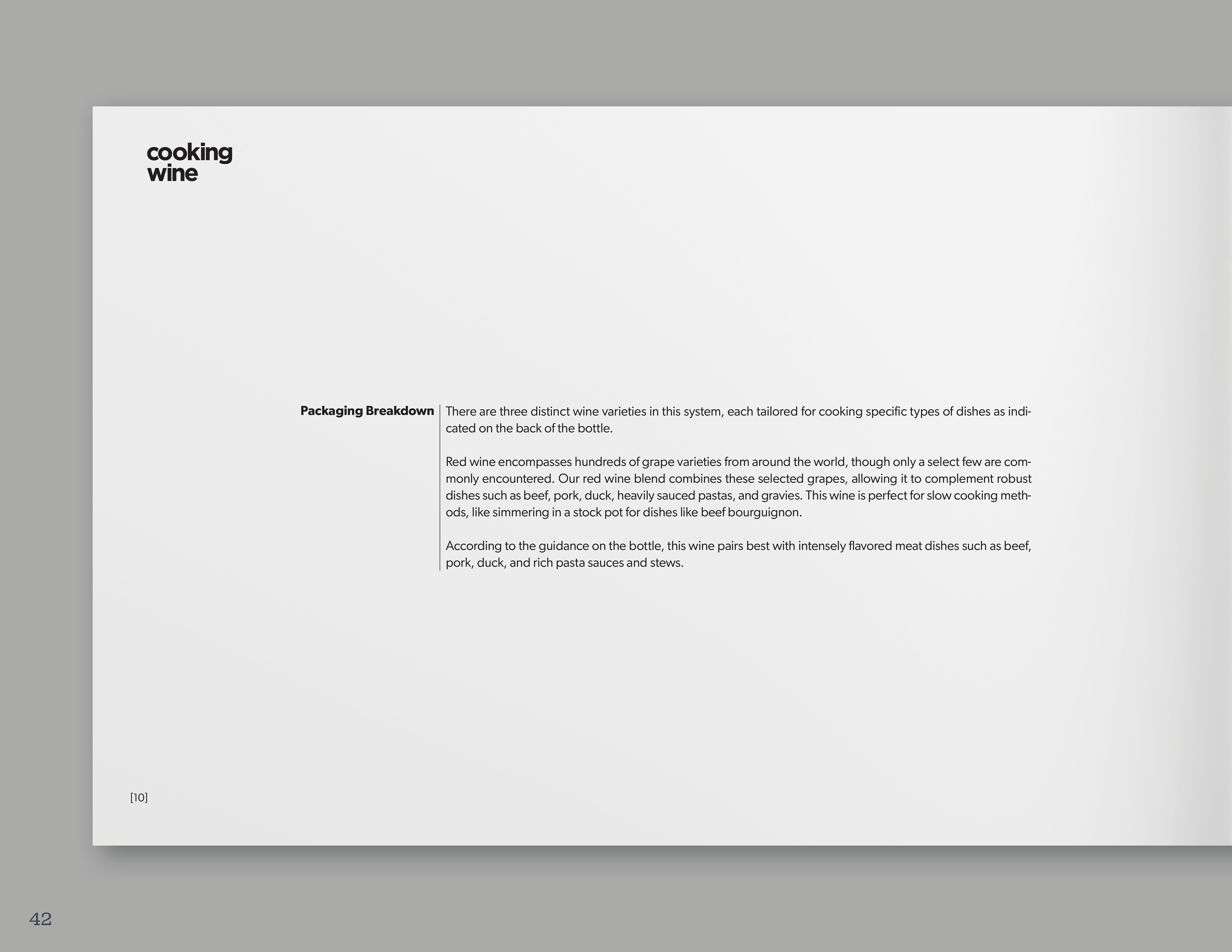 cooking
wine

Packaging Breakdown

There are three distinct wine varieties in this system, each tailored for cooking specific types of dishes as indicated on the back of the bottle.

Red wine encompasses hundreds of grape varieties from around the world, though only a select few are commonly encountered. Our red wine blend combines these selected grapes, allowing it to complement robust dishes such as beef, pork, duck, heavily sauced pastas, and gravies. This wine is perfect for slow cooking methods, like simmering in a stock pot for dishes like beef bourguignon.

According to the guidance on the bottle, this wine pairs best with intensely flavored meat dishes such as beef, pork, duck, and rich pasta sauces and stews.

[10]

42